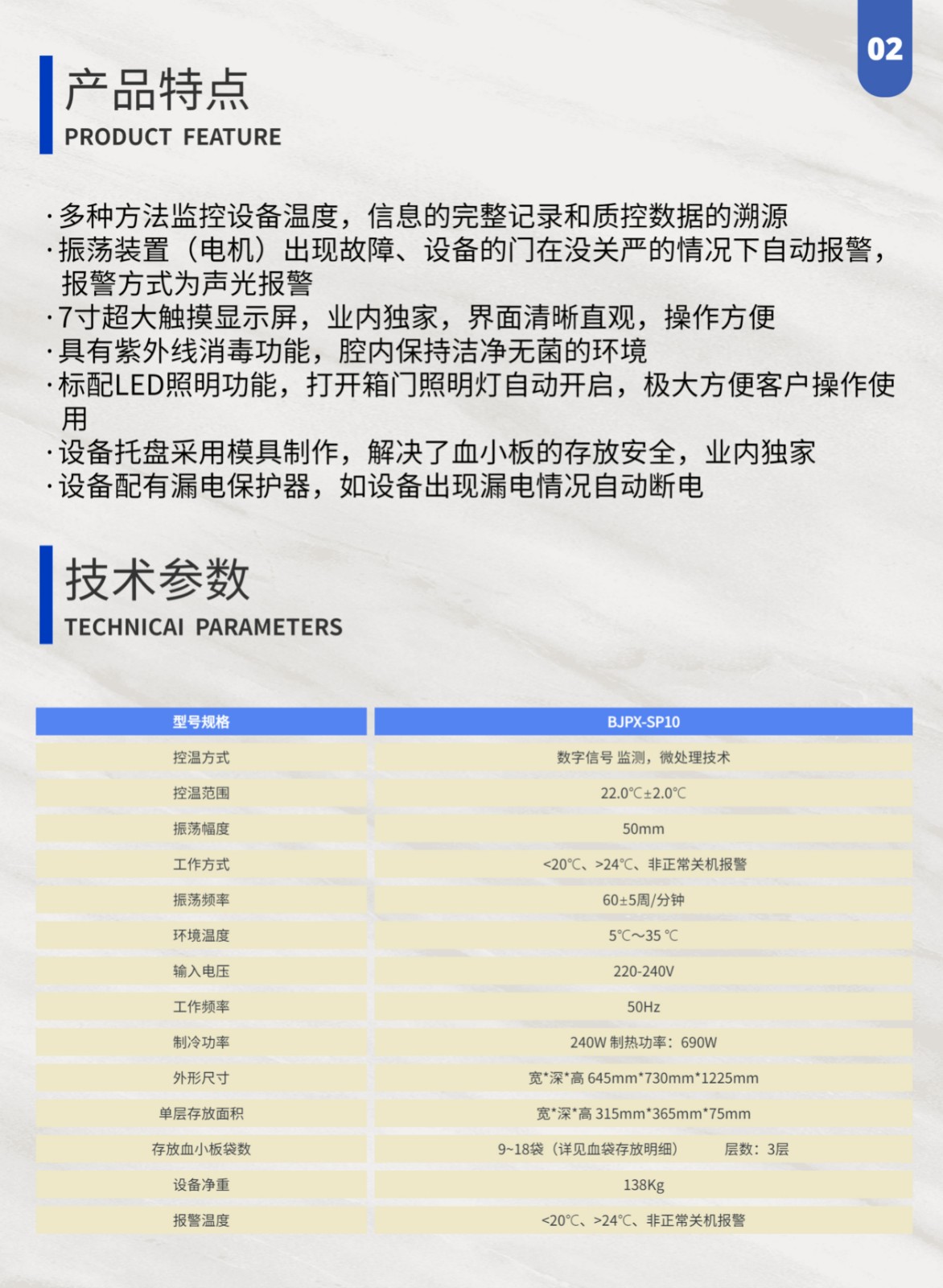 02

产品特点
PRODUCT FEATURE

·多种方法监控设备温度，信息的完整记录和质控数据的溯源
·振荡装置（电机）出现故障、设备的门在没关严的情况下自动报警，报警方式为声光报警
·7寸超大触摸显示屏，业内独家，界面清晰直观，操作方便
·具有紫外线消毒功能，腔内保持洁净无菌的环境
·标配LED照明功能，打开箱门照明灯自动开启，极大方便客户操作使用
·设备托盘采用模具制作，解决了血小板的存放安全，业内独家
·设备配有漏电保护器，如设备出现漏电情况自动断电

技术参数
TECHNICAI PARAMETERS

| 型号规格 | BJPX-SP10 |
|---|---|
| 控温方式 | 数字信号 监测，微处理技术 |
| 控温范围 | 22.0℃±2.0℃ |
| 振荡幅度 | 50mm |
| 工作方式 | <20℃、>24℃、非正常关机报警 |
| 振荡频率 | 60±5周/分钟 |
| 环境温度 | 5℃～35 ℃ |
| 输入电压 | 220-240V |
| 工作频率 | 50Hz |
| 制冷功率 | 240W 制热功率：690W |
| 外形尺寸 | 宽*深*高 645mm*730mm*1225mm |
| 单层存放面积 | 宽*深*高 315mm*365mm*75mm |
| 存放血小板袋数 | 9~18袋（详见血袋存放明细） 层数：3层 |
| 设备净重 | 138Kg |
| 报警温度 | <20℃、>24℃、非正常关机报警 |